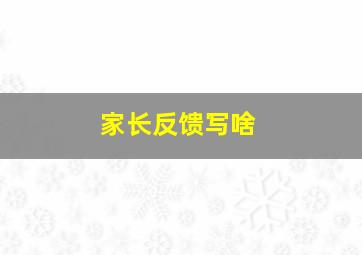 家长反馈写啥